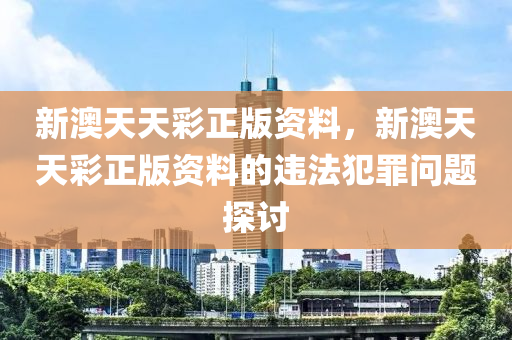 新澳天天彩正版资料，新澳天天彩正版资料的违法犯罪问题探讨